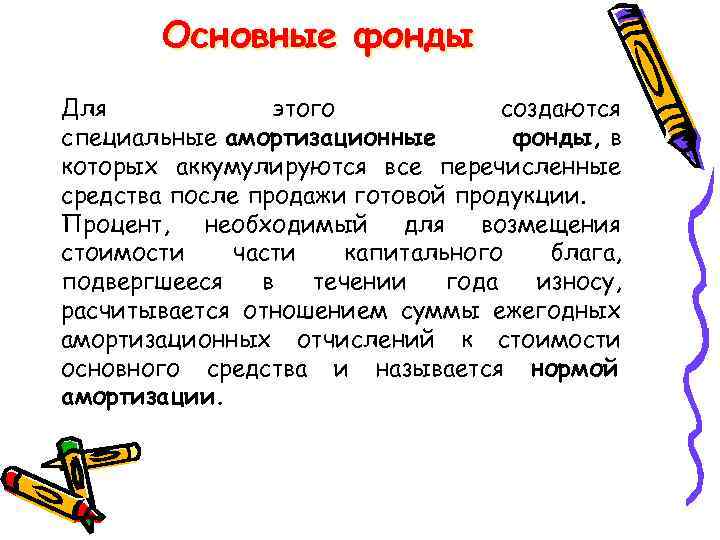 Основные фонды

Для этого создаются специальные амортизационные фонды, в которых аккумулируются все перечисленные средства после продажи готовой продукции.

Процент, необходимый для возмещения стоимости части капитального блага, подвергшееся в течении года износу, расчитывается отношением суммы ежегодных амортизационных отчислений к стоимости основного средства и называется нормой амортизации.